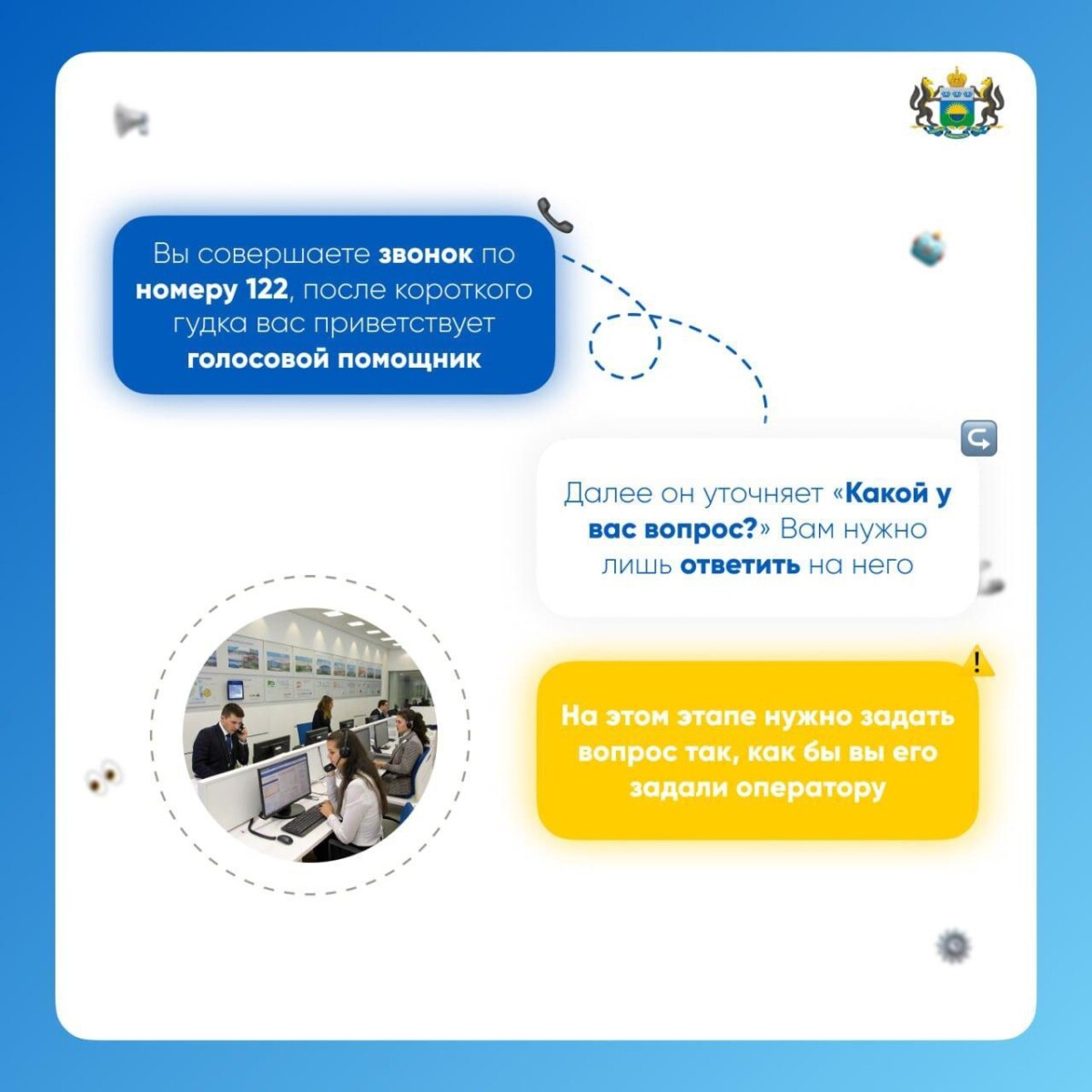 Вы совершаете звонок по номеру 122, после короткого гудка вас приветствует голосовой помощник

Далее он уточняет «Какой у вас вопрос?» Вам нужно лишь ответить на него

На этом этапе нужно задать вопрос так, как бы вы его задали оператору